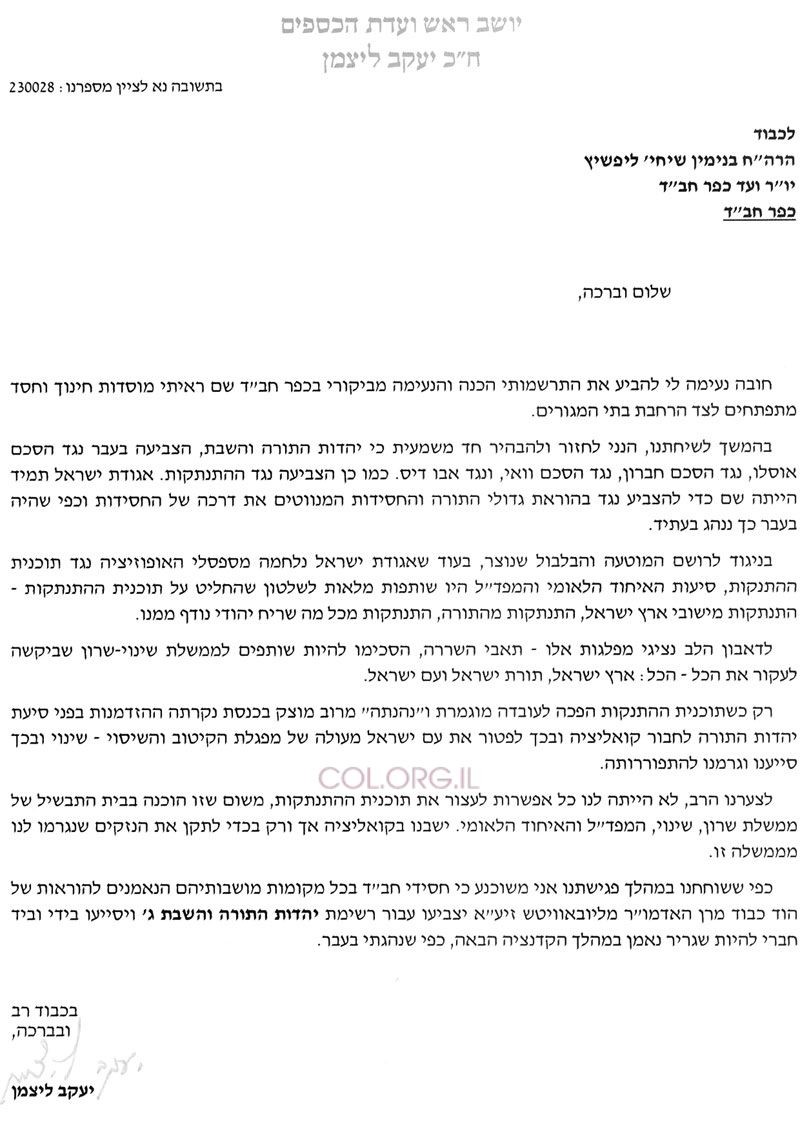 יושב ראש ועדת הכספים
ח"כ יעקב ליצמן

בתשובה נא לציין מספרנו : 230028

לכבוד
הרה"ח בנימין שיחי' ליפשיץ
יו"ר ועד כפר חב"ד
כפר חב"ד

שלום וברכה,

חובה נעימה לי להביע את התרשמותי הכנה והנעימה מביקורי בכפר חב"ד שם ראיתי מוסדות חינוך וחסד מתפתחים לצד הרחבת בתי המגורים.

בהמשך לשיחתנו, הנני לחזור ולהבהיר חד משמעית כי יהדות התורה והשבת, הצביעה בעבר נגד הסכם אוסלו, נגד הסכם חברון, נגד הסכם וואי, ונגד אבו דיס. כמו כן הצביעה נגד ההתנתקות. אגודת ישראל תמיד הייתה שם כדי להצביע נגד בהוראת גדולי התורה והחסידות המנווטים את דרכה של החסידות וכפי שהיה בעבר כך ננהג בעתיד.

בניגוד לרושם המוטעה והבלבול שנוצר, בעוד שאגודת ישראל נלחמה מספסלי האופוזיציה נגד תוכנית ההתנקות, סיעות האיחוד הלאומי והמפד"ל היו שותפות מלאות לשלטון שהחליט על תוכנית ההתנתקות - התנתקות מישובי ארץ ישראל, התנתקות מהתורה, התנתקות מכל מה שריח יהודי נודף ממנו.

לדאבון הלב נציגי מפלגות אלו - תאבי השררה, הסכימו להיות שותפים לממשלת שינוי-שרון שביקשה לעקור את הכל - הכל: ארץ ישראל, תורת ישראל ועם ישראל.

רק כשתוכנית ההתנקות הפכה לעובדה מוגמרת ו"נהנתה" מרוב מוצק בכנסת נקרתה ההזדמנות בפני סיעת יהדות התורה לחבור קואליציה ובכך לפטור את עם ישראל מעולה של מפגלת הקיטוב והשיסוי - שינוי ובכך סייענו וגרמנו להתפוררותה.

COL.ORG.IL

לצערנו הרב, לא הייתה לנו כל אפשרות לעצור את תוכנית ההתנתקות, משום שזו הוכנה בבית התבשיל של ממשלת שרון, שינוי, המפד"ל והאיחוד הלאומי. ישבנו בקואליציה אך ורק בכדי לתקן את הנזקים שנגרמו לנו מממשלה זו.

כפי ששוחחנו במהלך פגישתנו אני משוכנע כי חסידי חב"ד בכל מקומות מושבותיהם הנאמנים להוראות של הוד כבוד מרן האדמו"ר מליובאוויטש זיע"א יצביעו עבור רשימת יהדות התורה והשבת ג' ויסייעו בידי וביד חברי להיות שגריר נאמן במהלך הקדנציה הבאה, כפי שנהגתי בעבר.

בכבוד רב
ובברכה,

יעקב ליצמן

יעקב ליצמן